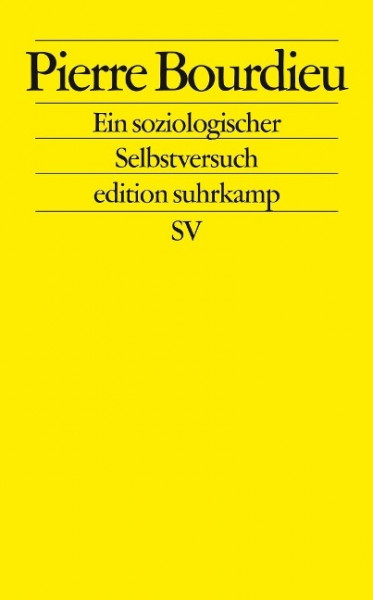 Pierre Bourdieu

Ein soziologischer Selbstversuch

edition suhrkamp

SV